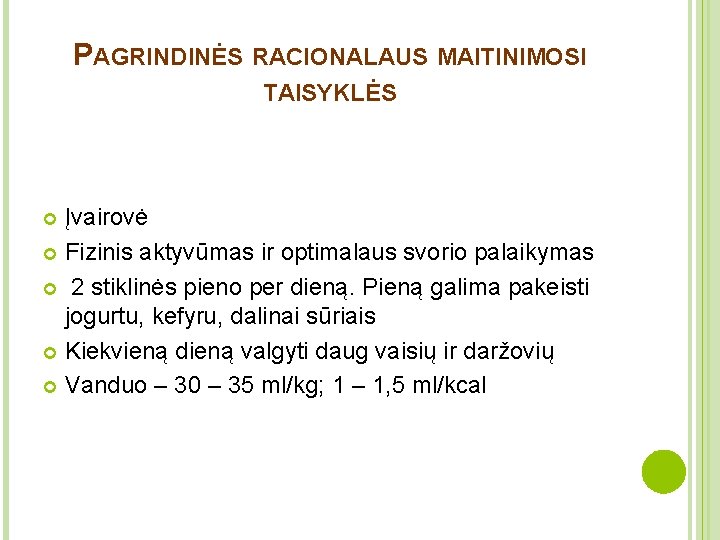 PAGRINDINĖS RACIONALAUS MAITINIMOSI TAISYKLĖS

• Įvairovė
• Fizinis aktyvūmas ir optimalaus svorio palaikymas
• 2 stiklinės pieno per dieną. Pieną galima pakeisti jogurtu, kefyru, dalinai sūriais
• Kiekvieną dieną valgyti daug vaisių ir daržovių
• Vanduo – 30 – 35 ml/kg; 1 – 1,5 ml/kcal